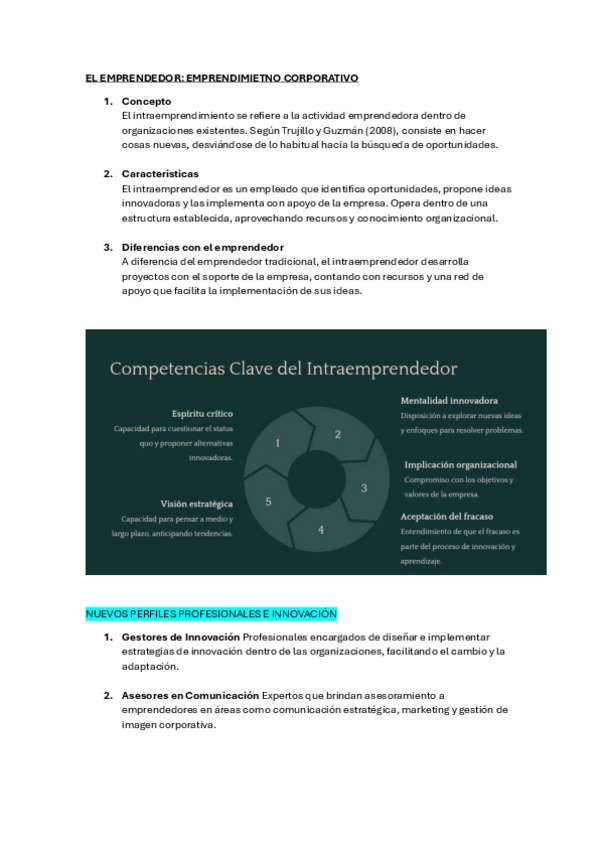 EL EMPRENDEDOR: EMPRENDIMIETNO CORPORATIVO

1. **Concepto**
El intraemprendimiento se refiere a la actividad emprendedora dentro de organizaciones existentes. Según Trujillo y Guzmán (2008), consiste en hacer cosas nuevas, desviándose de lo habitual hacia la búsqueda de oportunidades.

2. **Características**
El intraemprendedor es un empleado que identifica oportunidades, propone ideas innovadoras y las implementa con apoyo de la empresa. Opera dentro de una estructura establecida, aprovechando recursos y conocimiento organizacional.

3. **Diferencias con el emprendedor**
A diferencia del emprendedor tradicional, el intraemprendedor desarrolla proyectos con el soporte de la empresa, contando con recursos y una red de apoyo que facilita la implementación de sus ideas.

Competencias Clave del Intraemprendedor

Espíritu crítico
Capacidad para cuestionar el status quo y proponer alternativas innovadoras.

Visión estratégica
Capacidad para pensar a medio y largo plazo, anticipando tendencias.

1
2
3
4
5

Mentalidad innovadora
Disposición a explorar nuevas ideas y enfoques para resolver problemas.

Implicación organizacional
Compromiso con los objetivos y valores de la empresa.

Aceptación del fracaso
Entendimiento de que el fracaso es parte del proceso de innovación y aprendizaje.

NUEVOS PERFILES PROFESIONALES E INNOVACIÓN

1. **Gestores de Innovación** Profesionales encargados de diseñar e implementar estrategias de innovación dentro de las organizaciones, facilitando el cambio y la adaptación.

2. **Asesores en Comunicación** Expertos que brindan asesoramiento a emprendedores en áreas como comunicación estratégica, marketing y gestión de imagen corporativa.